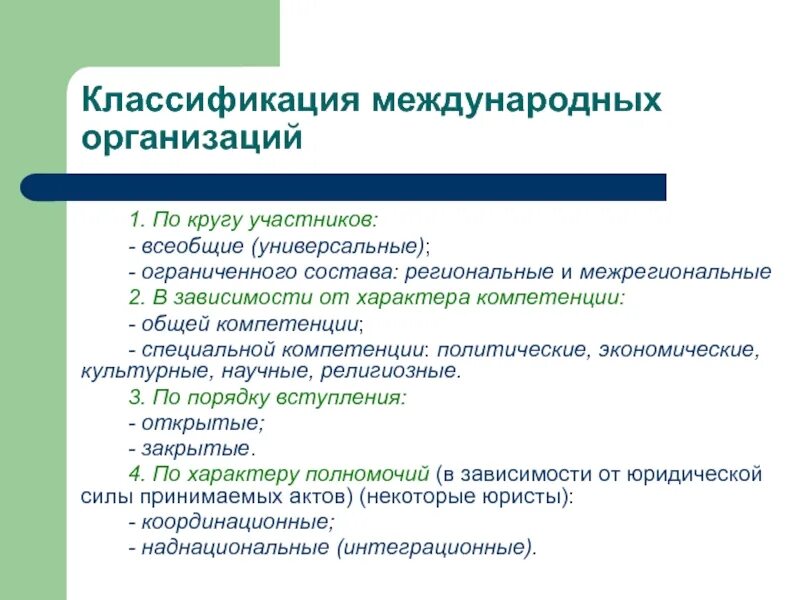 Классификация международных организаций

1. По кругу участников:
- всеобщие (универсальные);
- ограниченного состава: региональные и межрегиональные
2. В зависимости от характера компетенции:
- общей компетенции;
- специальной компетенции: политические, экономические, культурные, научные, религиозные.
3. По порядку вступления:
- открытые;
- закрытые.
4. По характеру полномочий (в зависимости от юридической силы принимаемых актов) (некоторые юристы):
- координационные;
- наднациональные (интеграционные).